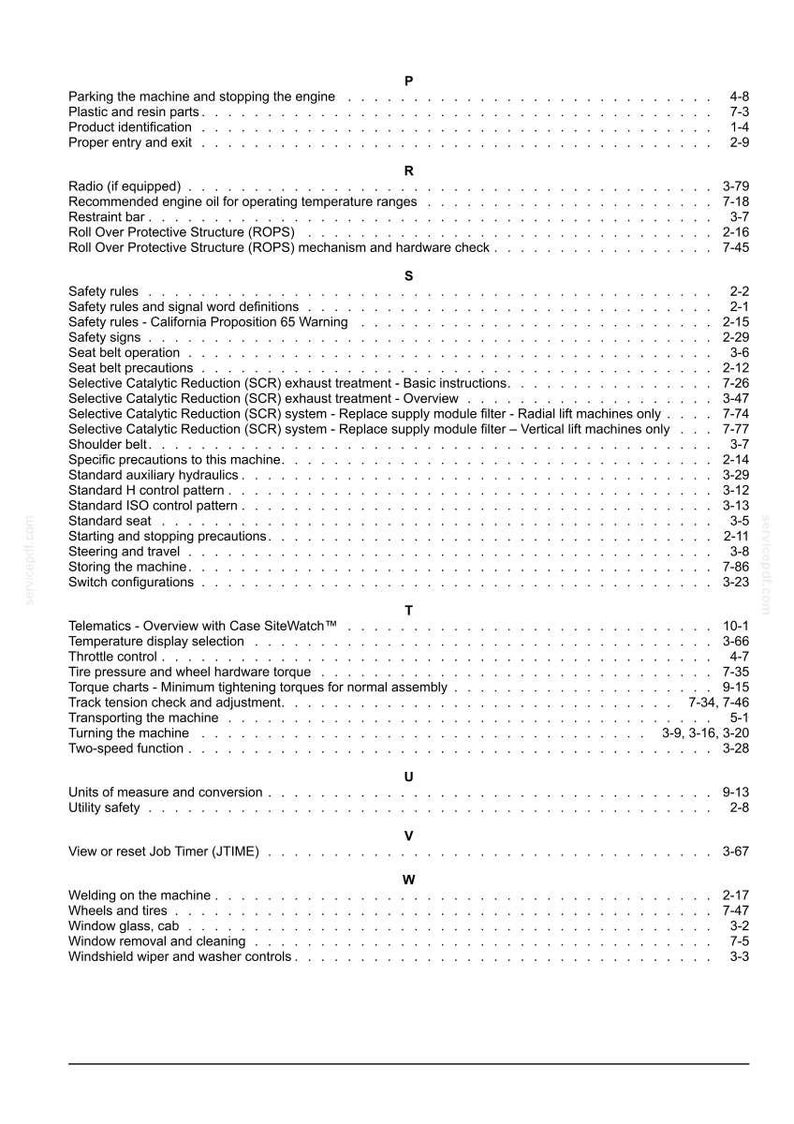 P

Parking the machine and stopping the engine 4-8
Plastic and resin parts 7-3
Product identification 1-4
Proper entry and exit 2-9

R

Radio (if equipped) 3-79
Recommended engine oil for operating temperature ranges 7-18
Restraint bar 3-7
Roll Over Protective Structure (ROPS) 2-16
Roll Over Protective Structure (ROPS) mechanism and hardware check 7-45

S

Safety rules 2-2
Safety rules and signal word definitions 2-1
Safety rules - California Proposition 65 Warning 2-15
Safety signs 2-29
Seat belt operation 3-6
Seat belt precautions 2-12
Selective Catalytic Reduction (SCR) exhaust treatment - Basic instructions 7-26
Selective Catalytic Reduction (SCR) exhaust treatment - Overview 3-47
Selective Catalytic Reduction (SCR) system - Replace supply module filter - Radial lift machines only 7-74
Selective Catalytic Reduction (SCR) system - Replace supply module filter – Vertical lift machines only 7-77
Shoulder belt 3-7
Specific precautions to this machine 2-14
Standard auxiliary hydraulics 3-29
Standard H control pattern 3-12
Standard ISO control pattern 3-13
Standard seat 3-5
Starting and stopping precautions 2-11
Steering and travel 3-8
Storing the machine 7-86
Switch configurations 3-23

T

Telematics - Overview with Case SiteWatch™ 10-1
Temperature display selection 3-66
Throttle control 4-7
Tire pressure and wheel hardware torque 7-35
Torque charts - Minimum tightening torques for normal assembly 9-15
Track tension check and adjustment 7-34, 7-46
Transporting the machine 5-1
Turning the machine 3-9, 3-16, 3-20
Two-speed function 3-28

U

Units of measure and conversion 9-13
Utility safety 2-8

V

View or reset Job Timer (JTIME) 3-67

W

Welding on the machine 2-17
Wheels and tires 7-47
Window glass, cab 3-2
Window removal and cleaning 7-5
Windshield wiper and washer controls 3-3

servicepdf.com